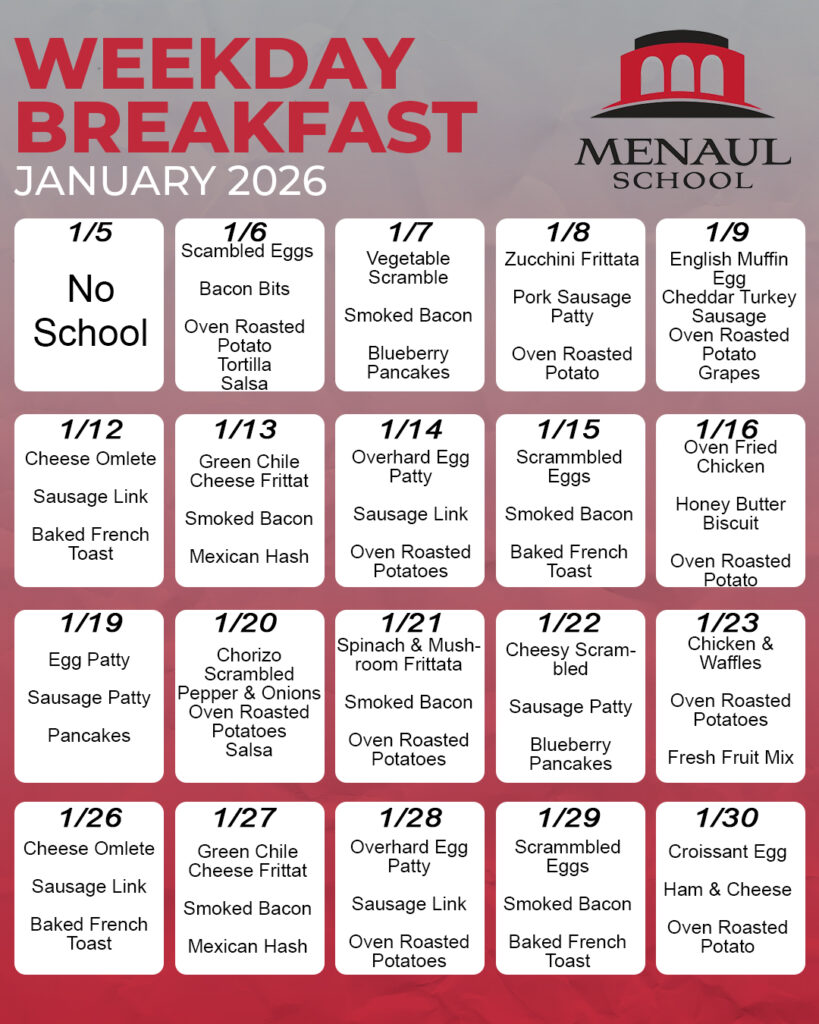 WEEKDAY BREAKFAST
JANUARY 2026

MENAUL SCHOOL

1/5
No School

1/6
Scambled Eggs
Bacon Bits
Oven Roasted Potato
Tortilla
Salsa

1/7
Vegetable Scramble
Smoked Bacon
Blueberry Pancakes

1/8
Zucchini Frittata
Pork Sausage Patty
Oven Roasted Potato

1/9
English Muffin Egg
Cheddar Turkey Sausage
Oven Roasted Potato
Grapes

1/12
Cheese Omlete
Sausage Link
Baked French Toast

1/13
Green Chile Cheese Frittat
Smoked Bacon
Mexican Hash

1/14
Overhard Egg Patty
Sausage Link
Oven Roasted Potatoes

1/15
Scrammbled Eggs
Smoked Bacon
Baked French Toast

1/16
Oven Fried Chicken
Honey Butter Biscuit
Oven Roasted Potato

1/19
Egg Patty
Sausage Patty
Pancakes

1/20
Chorizo Scrambled
Pepper & Onions
Oven Roasted Potatoes
Salsa

1/21
Spinach & Mushroom Frittata
Smoked Bacon
Oven Roasted Potatoes

1/22
Cheesy Scrambled
Sausage Patty
Blueberry Pancakes

1/23
Chicken & Waffles
Oven Roasted Potatoes
Fresh Fruit Mix

1/26
Cheese Omlete
Sausage Link
Baked French Toast

1/27
Green Chile Cheese Frittat
Smoked Bacon
Mexican Hash

1/28
Overhard Egg Patty
Sausage Link
Oven Roasted Potatoes

1/29
Scrammbled Eggs
Smoked Bacon
Baked French Toast

1/30
Croissant Egg
Ham & Cheese
Oven Roasted Potato